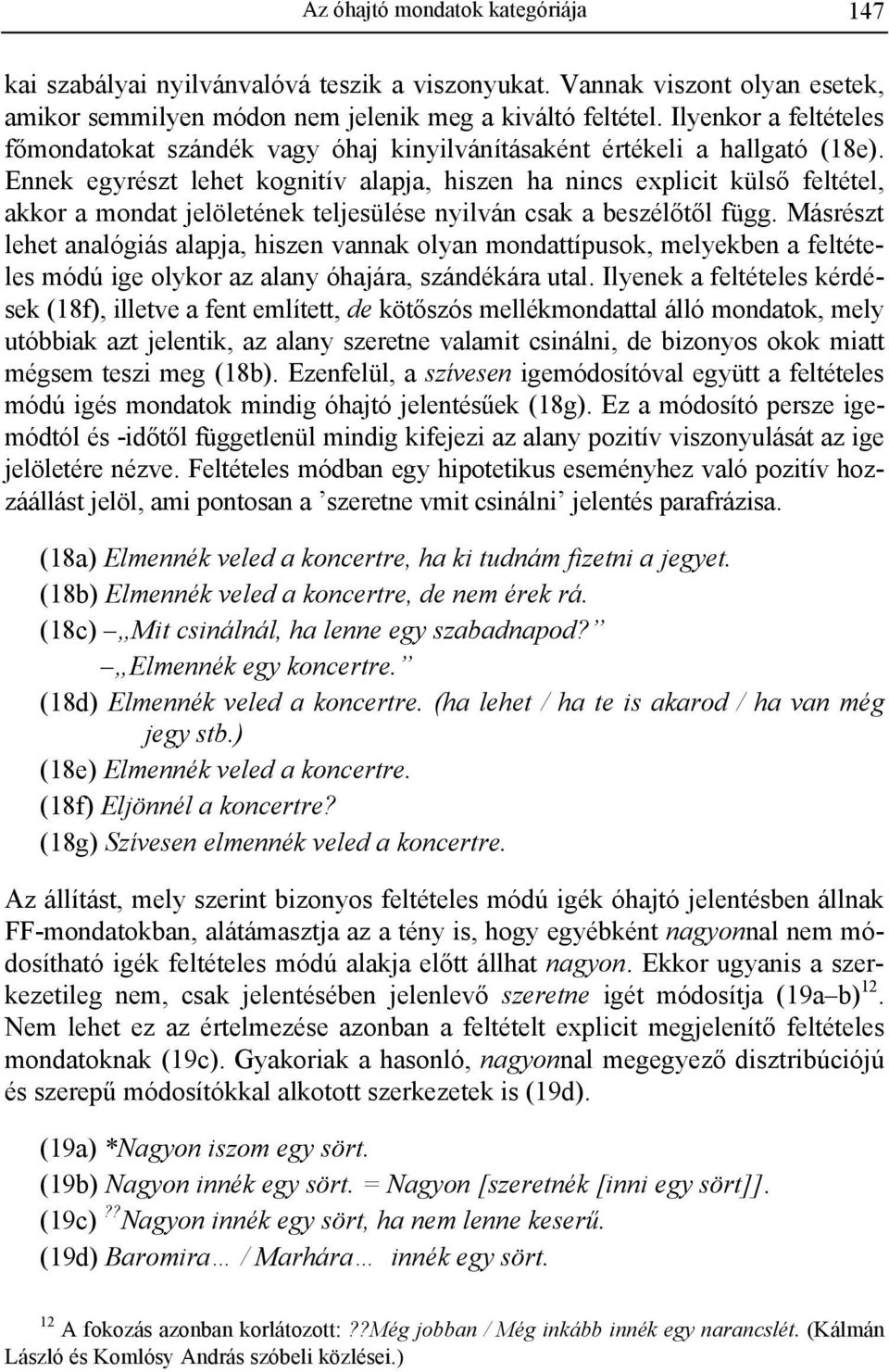 Az óhajtó mondatok kategóriája 147

kai szabályai nyilvánvalóvá teszik a viszonyukat. Vannak viszont olyan esetek, amikor semmilyen módon nem jelenik meg a kiváltó feltétel. Ilyenkor a feltételes főmondatokat szándék vagy óhaj kinyilvánításaként értékeli a hallgató (18e). Ennek egyrészt lehet kognitív alapja, hiszen ha nincs explicit külső feltétel, akkor a mondat jelöletének teljesülése nyilván csak a beszélőtől függ. Másrészt lehet analógiás alapja, hiszen vannak olyan mondattípusok, melyekben a feltételes módú ige olykor az alany óhajára, szándékára utal. Ilyenek a feltételes kérdések (18f), illetve a fent említett, de kötőszós mellékmondattal álló mondatok, mely utóbbiak azt jelentik, az alany szeretne valamit csinálni, de bizonyos okok miatt mégsem teszi meg (18b). Ezenfelül, a szívesen igemódosítóval együtt a feltételes módú igés mondatok mindig óhajtó jelentésűek (18g). Ez a módosító persze igemódtól és -időtől függetlenül mindig kifejezi az alany pozitív viszonyulását az ige jelöletére nézve. Feltételes módban egy hipotetikus eseményhez való pozitív hozzáállást jelöl, ami pontosan a ’szeretne vmit csinálni’ jelentés parafrázisa.

(18a) Elmennék veled a koncertre, ha ki tudnám fizetni a jegyet.
(18b) Elmennék veled a koncertre, de nem érek rá.
(18c) – „Mit csinálnál, ha lenne egy szabadnapod?”
– „Elmennék egy koncertre.”
(18d) Elmennék veled a koncertre. (ha lehet / ha te is akarod / ha van még jegy stb.)
(18e) Elmennék veled a koncertre.
(18f) Eljönnél a koncertre?
(18g) Szívesen elmennék veled a koncertre.

Az állítást, mely szerint bizonyos feltételes módú igék óhajtó jelentésben állnak FF-mondatokban, alátámasztja az a tény is, hogy egyébként nagyonnal nem módosítható igék feltételes módú alakja előtt állhat nagyon. Ekkor ugyanis a szerkezetileg nem, csak jelentésében jelenlevő szeretne igét módosítja (19a–b)$^{12}$. Nem lehet ez az értelmezése azonban a feltételt explicit megjelenítő feltételes mondatoknak (19c). Gyakoriak a hasonló, nagyonnal megegyező disztribúciójú és szerepű módosítókkal alkotott szerkezetek is (19d).

(19a) *Nagyon iszom egy sört.
(19b) Nagyon innék egy sört. = Nagyon [szeretnék [inni egy sört]].
(19c) $^{??}$Nagyon innék egy sört, ha nem lenne keserű.
(19d) Baromira… / Marhára… innék egy sört.

$^{12}$ A fokozás azonban korlátozott: ??Még jobban / Még inkább innék egy narancslét. (Kálmán László és Komlósy András szóbeli közlései.)